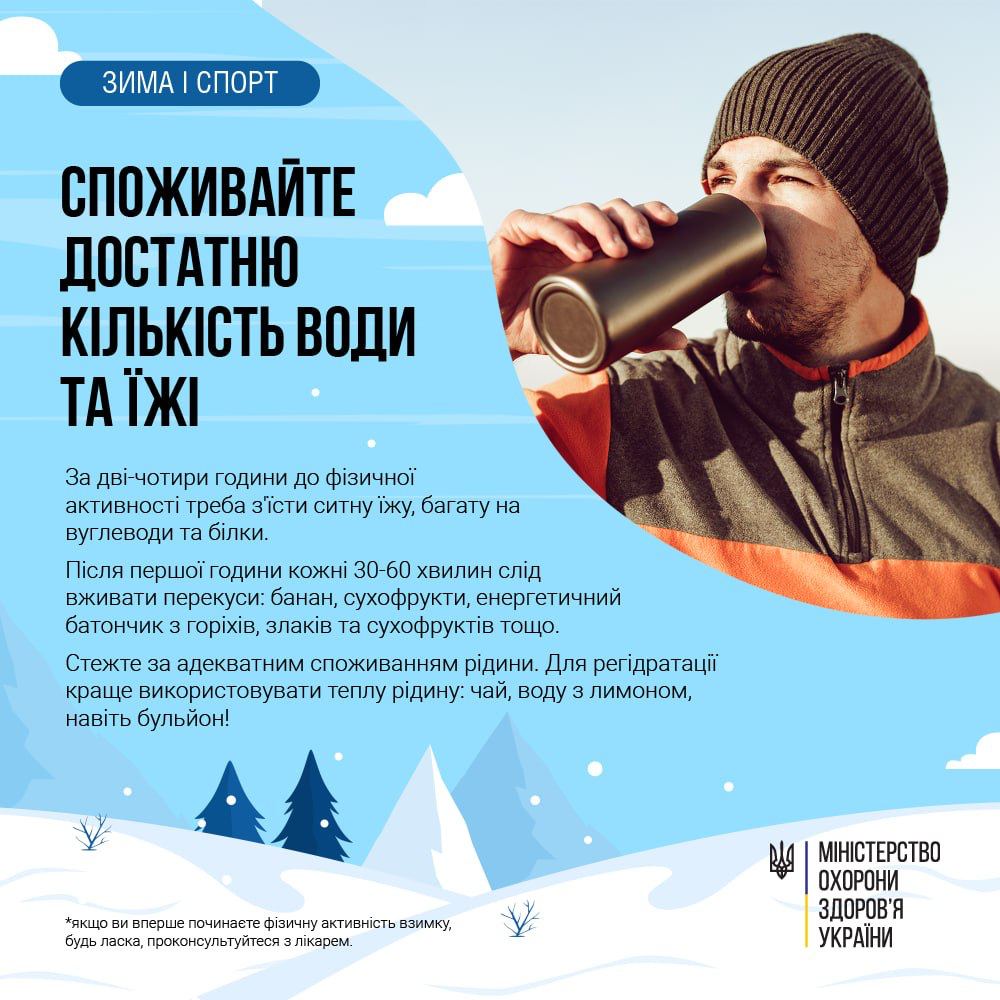 ЗИМА І СПОРТ

СПОЖИВАЙТЕ ДОСТАТНЮ КІЛЬКІСТЬ ВОДИ ТА ЇЖІ

За дві-чотири години до фізичної активності треба з'їсти ситну їжу, багату на вуглеводи та білки.

Після першої години кожні 30-60 хвилин слід вживати перекуси: банан, сухофрукти, енергетичний батончик з горіхів, злаків та сухофруктів тощо.

Стежте за адекватним споживанням рідини. Для регідратації краще використовувати теплу рідину: чай, воду з лимоном, навіть бульйон!

*якщо ви вперше починаєте фізичну активність взимку, будь ласка, проконсультуйтеся з лікарем.

МІНІСТЕРСТВО ОХОРОНИ ЗДОРОВ'Я УКРАЇНИ